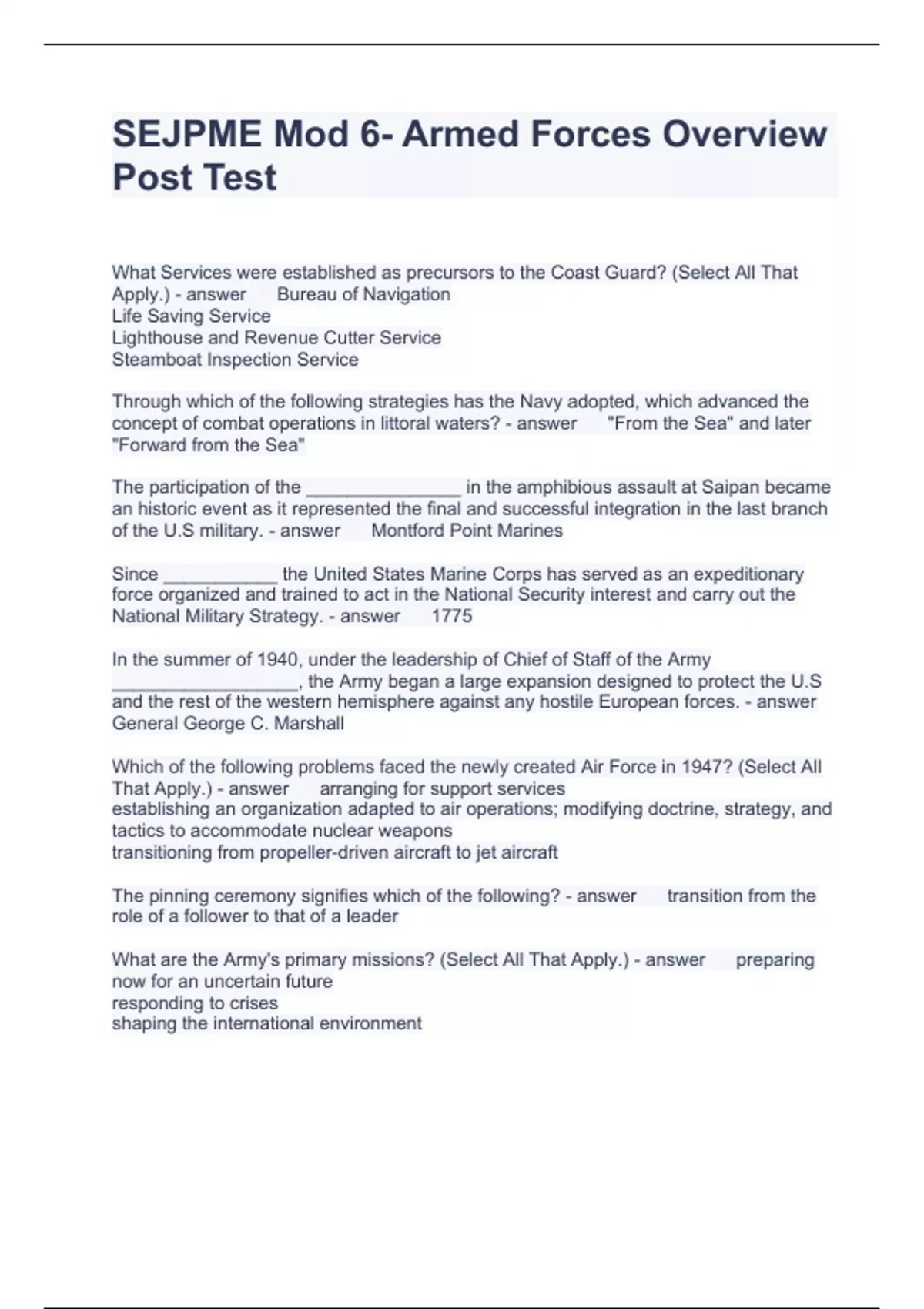 SEJPME Mod 6- Armed Forces Overview Post Test

What Services were established as precursors to the Coast Guard? (Select All That Apply.) - answer Bureau of Navigation
Life Saving Service
Lighthouse and Revenue Cutter Service
Steamboat Inspection Service

Through which of the following strategies has the Navy adopted, which advanced the concept of combat operations in littoral waters? - answer "From the Sea" and later "Forward from the Sea"

The participation of the _______________ in the amphibious assault at Saipan became an historic event as it represented the final and successful integration in the last branch of the U.S military. - answer Montford Point Marines

Since ___________ the United States Marine Corps has served as an expeditionary force organized and trained to act in the National Security interest and carry out the National Military Strategy. - answer 1775

In the summer of 1940, under the leadership of Chief of Staff of the Army __________________, the Army began a large expansion designed to protect the U.S and the rest of the western hemisphere against any hostile European forces. - answer General George C. Marshall

Which of the following problems faced the newly created Air Force in 1947? (Select All That Apply.) - answer arranging for support services
establishing an organization adapted to air operations; modifying doctrine, strategy, and tactics to accommodate nuclear weapons
transitioning from propeller-driven aircraft to jet aircraft

The pinning ceremony signifies which of the following? - answer transition from the role of a follower to that of a leader

What are the Army's primary missions? (Select All That Apply.) - answer preparing now for an uncertain future
responding to crises
shaping the international environment